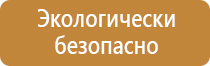 Экологически безопасно